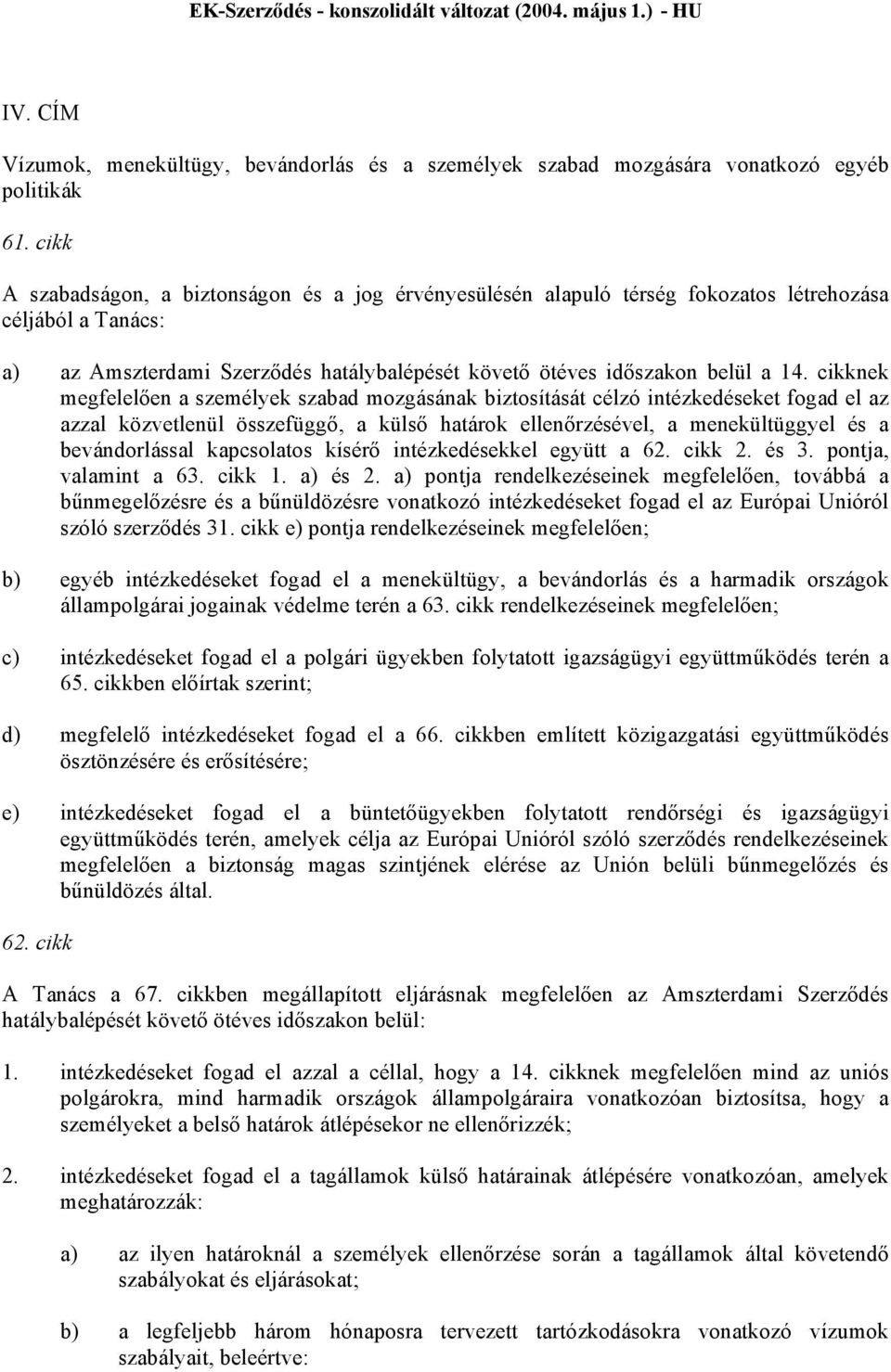 EK-Szerződés - konszolidált változat (2004. május 1.) - HU

IV. CÍM

Vízumok, menekültügy, bevándorlás és a személyek szabad mozgására vonatkozó egyéb politikák

61. cikk

A szabadságon, a biztonságon és a jog érvényesülésén alapuló térség fokozatos létrehozása céljából a Tanács:

a) az Amszterdami Szerződés hatálybalépését követő ötéves időszakon belül a 14. cikknek megfelelően a személyek szabad mozgásának biztosítását célzó intézkedéseket fogad el az azzal közvetlenül összefüggő, a külső határok ellenőrzésével, a menekültüggyel és a bevándorlással kapcsolatos kísérő intézkedésekkel együtt a 62. cikk 2. és 3. pontja, valamint a 63. cikk 1. a) és 2. a) pontja rendelkezéseinek megfelelően, továbbá a bűnmegelőzésre és a bűnüldözésre vonatkozó intézkedéseket fogad el az Európai Unióról szóló szerződés 31. cikk e) pontja rendelkezéseinek megfelelően;

b) egyéb intézkedéseket fogad el a menekültügy, a bevándorlás és a harmadik országok állampolgárai jogainak védelme terén a 63. cikk rendelkezéseinek megfelelően;

c) intézkedéseket fogad el a polgári ügyekben folytatott igazságügyi együttműködés terén a 65. cikkben előírtak szerint;

d) megfelelő intézkedéseket fogad el a 66. cikkben említett közigazgatási együttműködés ösztönzésére és erősítésére;

e) intézkedéseket fogad el a büntetőügyekben folytatott rendőrségi és igazságügyi együttműködés terén, amelyek célja az Európai Unióról szóló szerződés rendelkezéseinek megfelelően a biztonság magas szintjének elérése az Unión belüli bűnmegelőzés és bűnüldözés által.

62. cikk

A Tanács a 67. cikkben megállapított eljárásnak megfelelően az Amszterdami Szerződés hatálybalépését követő ötéves időszakon belül:

1. intézkedéseket fogad el azzal a céllal, hogy a 14. cikknek megfelelően mind az uniós polgárokra, mind harmadik országok állampolgáraira vonatkozóan biztosítsa, hogy a személyeket a belső határok átlépésekor ne ellenőrizzék;

2. intézkedéseket fogad el a tagállamok külső határainak átlépésére vonatkozóan, amelyek meghatározzák:

a) az ilyen határoknál a személyek ellenőrzése során a tagállamok által követendő szabályokat és eljárásokat;

b) a legfeljebb három hónaposra tervezett tartózkodásokra vonatkozó vízumok szabályait, beleértve: